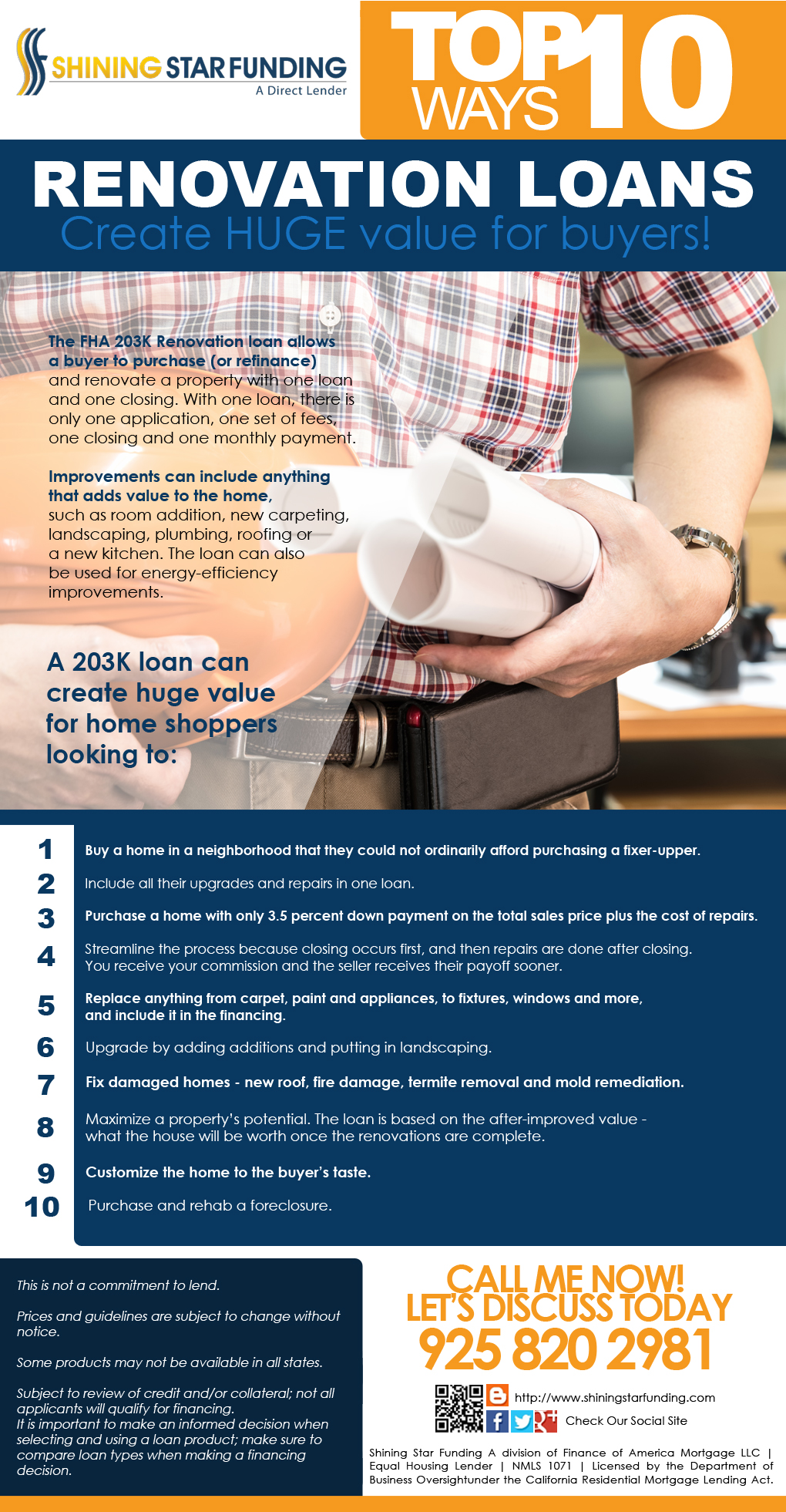 SHINING STAR FUNDING
A Direct Lender

TOP 10 WAYS

RENOVATION LOANS
Create HUGE value for buyers!

The FHA 203K Renovation loan allows a buyer to purchase (or refinance) and renovate a property with one loan and one closing. With one loan, there is only one application, one set of fees, one closing and one monthly payment.

Improvements can include anything that adds value to the home, such as room addition, new carpeting, landscaping, plumbing, roofing or a new kitchen. The loan can also be used for energy-efficiency improvements.

A 203K loan can create huge value for home shoppers looking to:

1 Buy a home in a neighborhood that they could not ordinarily afford purchasing a fixer-upper.
2 Include all their upgrades and repairs in one loan.
3 Purchase a home with only 3.5 percent down payment on the total sales price plus the cost of repairs.
4 Streamline the process because closing occurs first, and then repairs are done after closing. You receive your commission and the seller receives their payoff sooner.
5 Replace anything from carpet, paint and appliances, to fixtures, windows and more, and include it in the financing.
6 Upgrade by adding additions and putting in landscaping.
7 Fix damaged homes - new roof, fire damage, termite removal and mold remediation.
8 Maximize a property's potential. The loan is based on the after-improved value - what the house will be worth once the renovations are complete.
9 Customize the home to the buyer's taste.
10 Purchase and rehab a foreclosure.

This is not a commitment to lend.

Prices and guidelines are subject to change without notice.

Some products may not be available in all states.

Subject to review of credit and/or collateral; not all applicants will qualify for financing.
It is important to make an informed decision when selecting and using a loan product; make sure to compare loan types when making a financing decision.

CALL ME NOW!
LET'S DISCUSS TODAY
925 820 2981

http://www.shiningstarfunding.com
Check Our Social Site

Shining Star Funding A division of Finance of America Mortgage LLC | Equal Housing Lender | NMLS 1071 | Licensed by the Department of Business Oversightunder the California Residential Mortgage Lending Act.